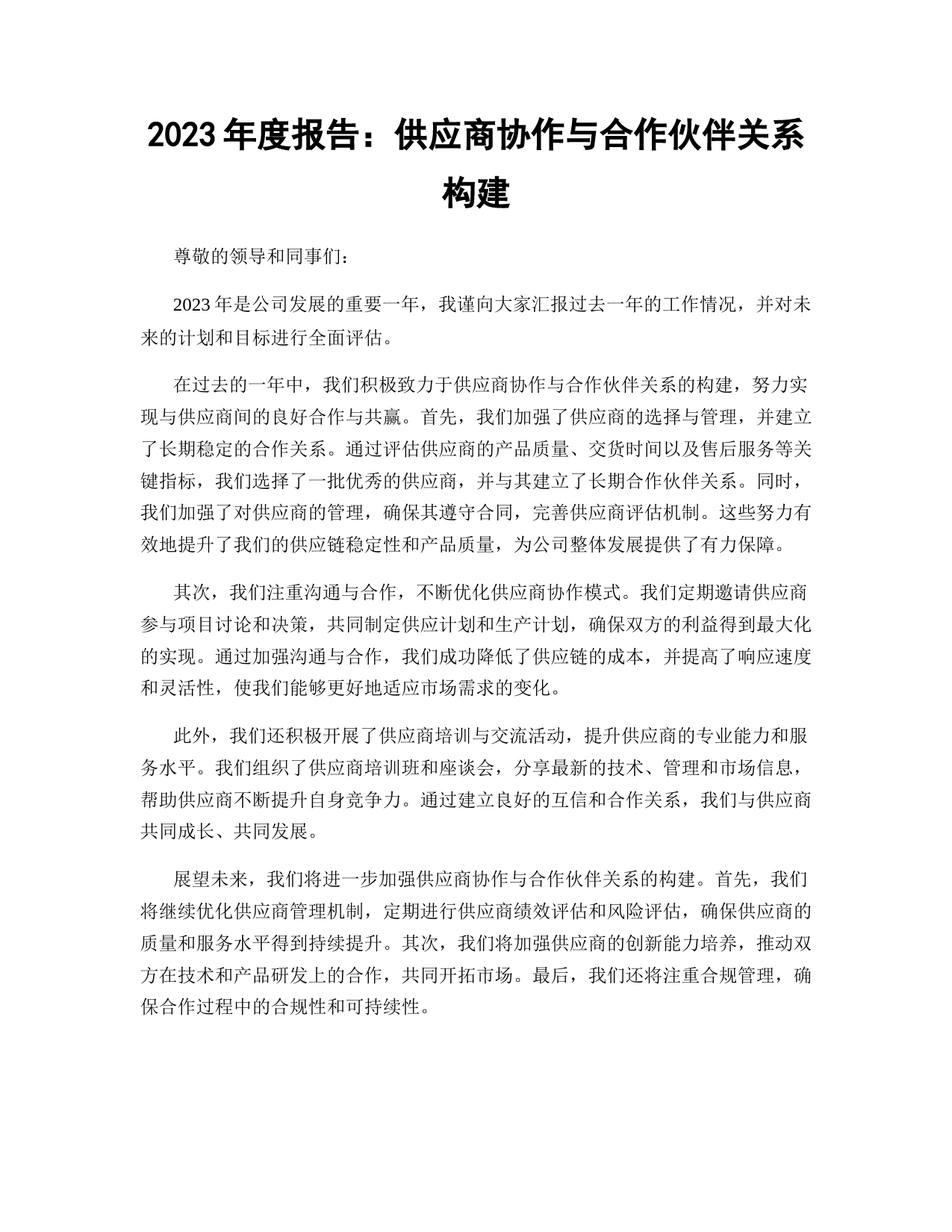 2023 年度报告：供应商协作与合作伙伴关系构建

尊敬的领导和同事们：

2023 年是公司发展的重要一年，我谨向大家汇报过去一年的工作情况，并对未来的计划和目标进行全面评估。

在过去的一年中，我们积极致力于供应商协作与合作伙伴关系的构建，努力实现与供应商间的良好合作与共赢。首先，我们加强了供应商的选择与管理，并建立了长期稳定的合作关系。通过评估供应商的产品质量、交货时间以及售后服务等关键指标，我们选择了一批优秀的供应商，并与其建立了长期合作伙伴关系。同时，我们加强了对供应商的管理，确保其遵守合同，完善供应商评估机制。这些努力有效地提升了我们的供应链稳定性和产品质量，为公司整体发展提供了有力保障。

其次，我们注重沟通与合作，不断优化供应商协作模式。我们定期邀请供应商参与项目讨论和决策，共同制定供应计划和生产计划，确保双方的利益得到最大化的实现。通过加强沟通与合作，我们成功降低了供应链的成本，并提高了响应速度和灵活性，使我们能够更好地适应市场需求的变化。

此外，我们还积极开展了供应商培训与交流活动，提升供应商的专业能力和服务水平。我们组织了供应商培训班和座谈会，分享最新的技术、管理和市场信息，帮助供应商不断提升自身竞争力。通过建立良好的互信和合作关系，我们与供应商共同成长、共同发展。

展望未来，我们将进一步加强供应商协作与合作伙伴关系的构建。首先，我们将继续优化供应商管理机制，定期进行供应商绩效评估和风险评估，确保供应商的质量和服务水平得到持续提升。其次，我们将加强供应商的创新能力培养，推动双方在技术和产品研发上的合作，共同开拓市场。最后，我们还将注重合规管理，确保合作过程中的合规性和可持续性。